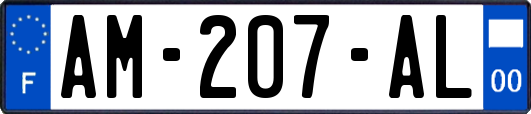 F
AM-207-AL
00